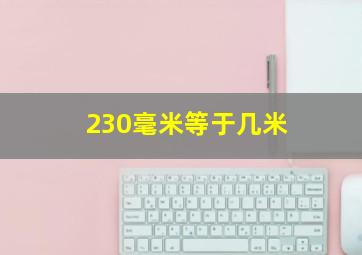 230毫米等于几米